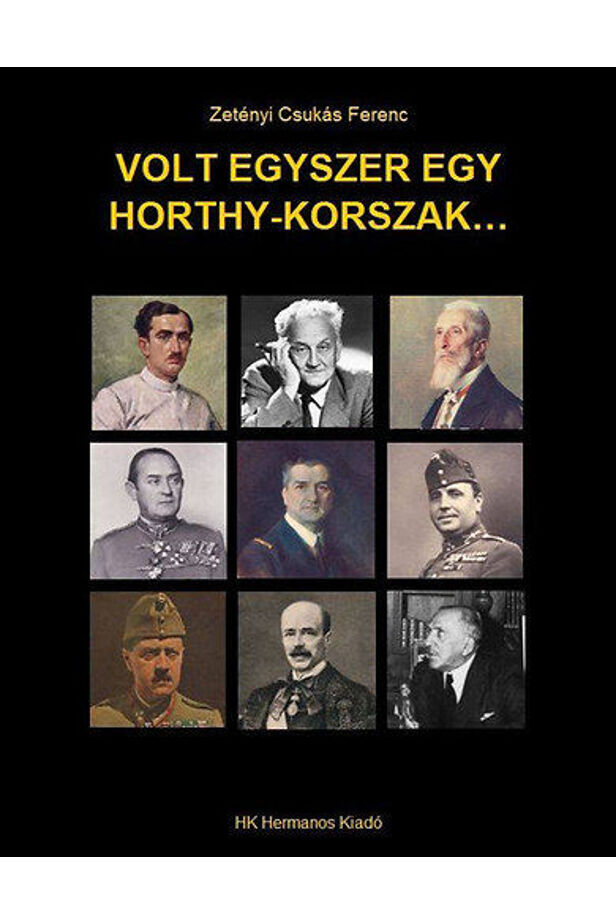 Zetényi Csukás Ferenc

VOLT EGYSZER EGY HORTHY-KORSZAK...

HK Hermanos Kiadó